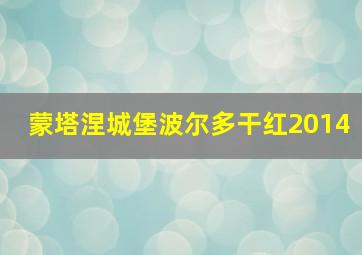 蒙塔涅城堡波尔多干红2014